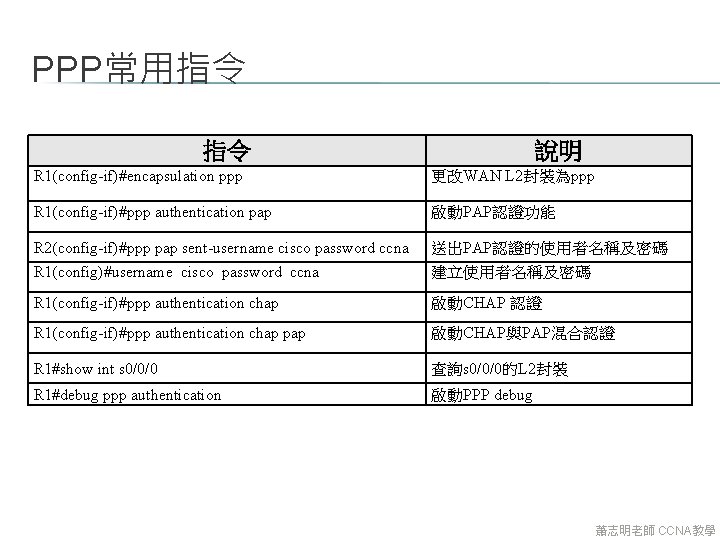 PPP常用指令

| 指令 | 說明 |
|---|---|
| R1(config-if)#encapsulation ppp | 更改WAN L2封裝為ppp |
| R1(config-if)#ppp authentication pap | 啟動PAP認證功能 |
| R2(config-if)#ppp pap sent-username cisco password ccna | 送出PAP認證的使用者名稱及密碼 |
| R1(config)#username cisco password ccna | 建立使用者名稱及密碼 |
| R1(config-if)#ppp authentication chap | 啟動CHAP 認證 |
| R1(config-if)#ppp authentication chap pap | 啟動CHAP與PAP混合認證 |
| R1#show int s0/0/0 | 查詢s0/0/0的L2封裝 |
| R1#debug ppp authentication | 啟動PPP debug |

蕭志明老師 CCNA教學